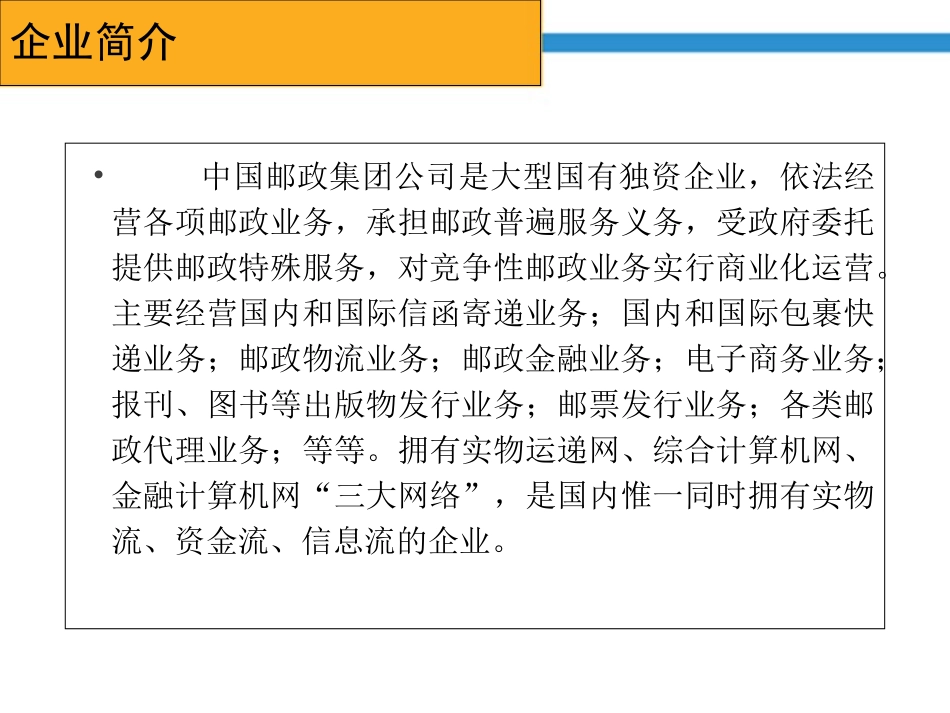 企业简介

• 中国邮政集团公司是大型国有独资企业，依法经营各项邮政业务，承担邮政普遍服务义务，受政府委托提供邮政特殊服务，对竞争性邮政业务实行商业化运营。主要经营国内和国际信函寄递业务；国内和国际包裹快递业务；邮政物流业务；邮政金融业务；电子商务业务；报刊、图书等出版物发行业务；邮票发行业务；各类邮政代理业务；等等。拥有实物运递网、综合计算机网、金融计算机网“三大网络”，是国内惟一同时拥有实物流、资金流、信息流的企业。